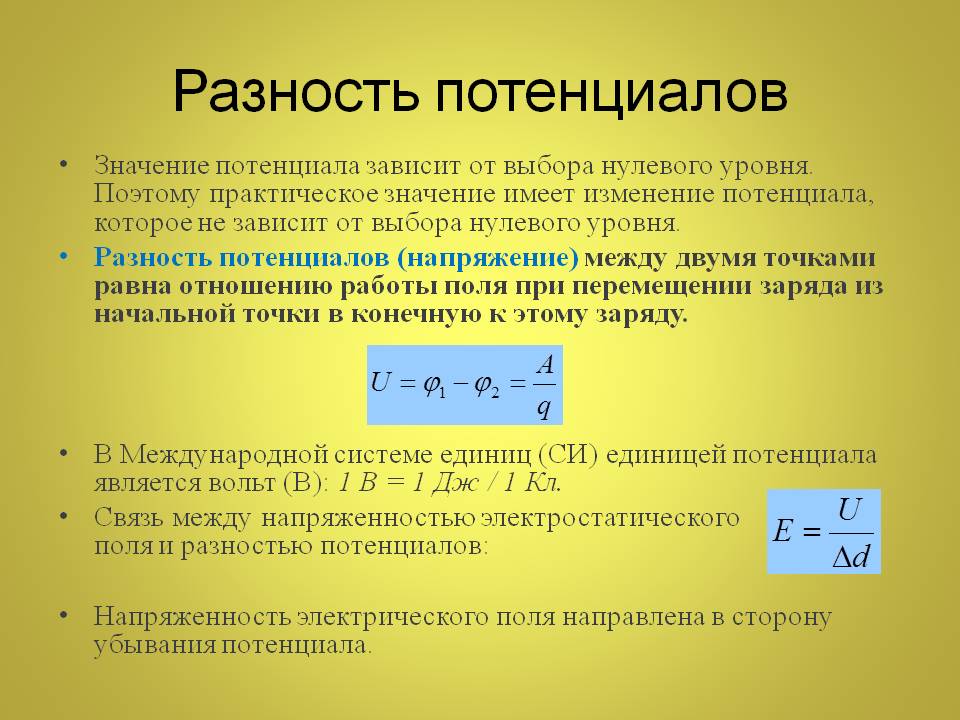 Разность потенциалов

• Значение потенциала зависит от выбора нулевого уровня. Поэтому практическое значение имеет изменение потенциала, которое не зависит от выбора нулевого уровня.

• Разность потенциалов (напряжение) между двумя точками равна отношению работы поля при перемещении заряда из начальной точки в конечную к этому заряду.

$U = \varphi_1 - \varphi_2 = \frac{A}{q}$

• В Международной системе единиц (СИ) единицей потенциала является вольт (В): 1 В = 1 Дж / 1 Кл.

• Связь между напряженностью электростатического поля и разностью потенциалов:

$E = \frac{U}{\Delta d}$

• Напряженность электрического поля направлена в сторону убывания потенциала.